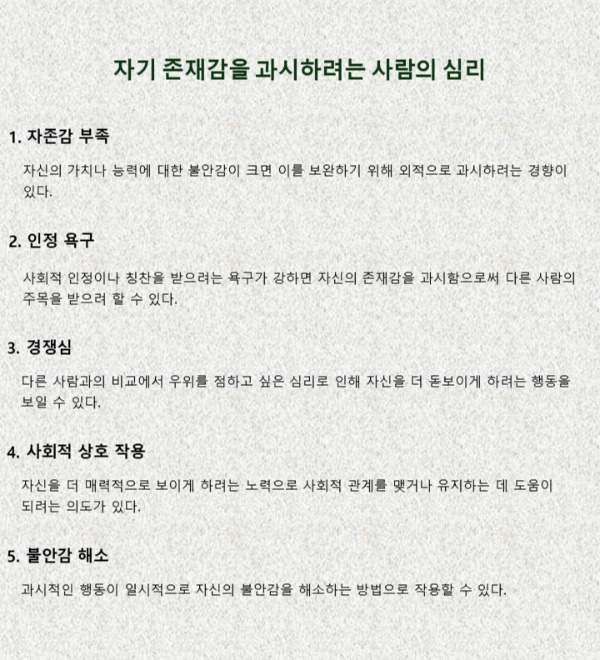 자기 존재감을 과시하려는 사람의 심리

1. 자존감 부족

자신의 가치나 능력에 대한 불안감이 크면 이를 보완하기 위해 외적으로 과시하려는 경향이 있다.

2. 인정 욕구

사회적 인정이나 칭찬을 받으려는 욕구가 강하면 자신의 존재감을 과시함으로써 다른 사람의 주목을 받으려 할 수 있다.

3. 경쟁심

다른 사람과의 비교에서 우위를 점하고 싶은 심리로 인해 자신을 더 돋보이게 하려는 행동을 보일 수 있다.

4. 사회적 상호 작용

자신을 더 매력적으로 보이게 하려는 노력으로 사회적 관계를 맺거나 유지하는 데 도움이 되려는 의도가 있다.

5. 불안감 해소

과시적인 행동이 일시적으로 자신의 불안감을 해소하는 방법으로 작용할 수 있다.